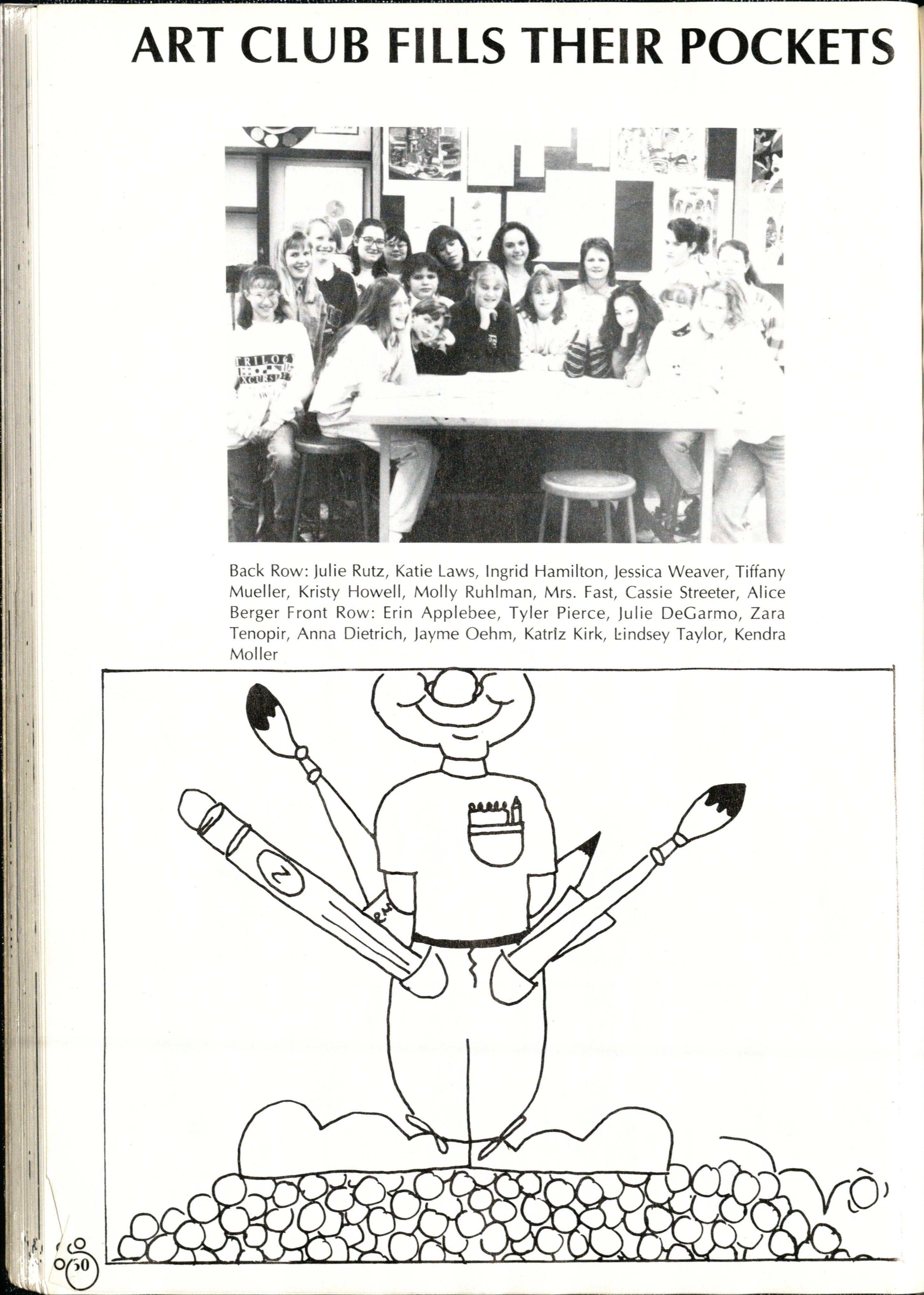 ART CLUB FILLS THEIR POCKETS

TRILOGY EXCURSION

Back Row: Julie Rutz, Katie Laws, Ingrid Hamilton, Jessica Weaver, Tiffany Mueller, Kristy Howell, Molly Ruhlman, Mrs. Fast, Cassie Streeter, Alice Berger Front Row: Erin Applebee, Tyler Pierce, Julie DeGarmo, Zara Tenopir, Anna Dietrich, Jayme Oehm, Katriz Kirk, Lindsey Taylor, Kendra Moller

Z

50